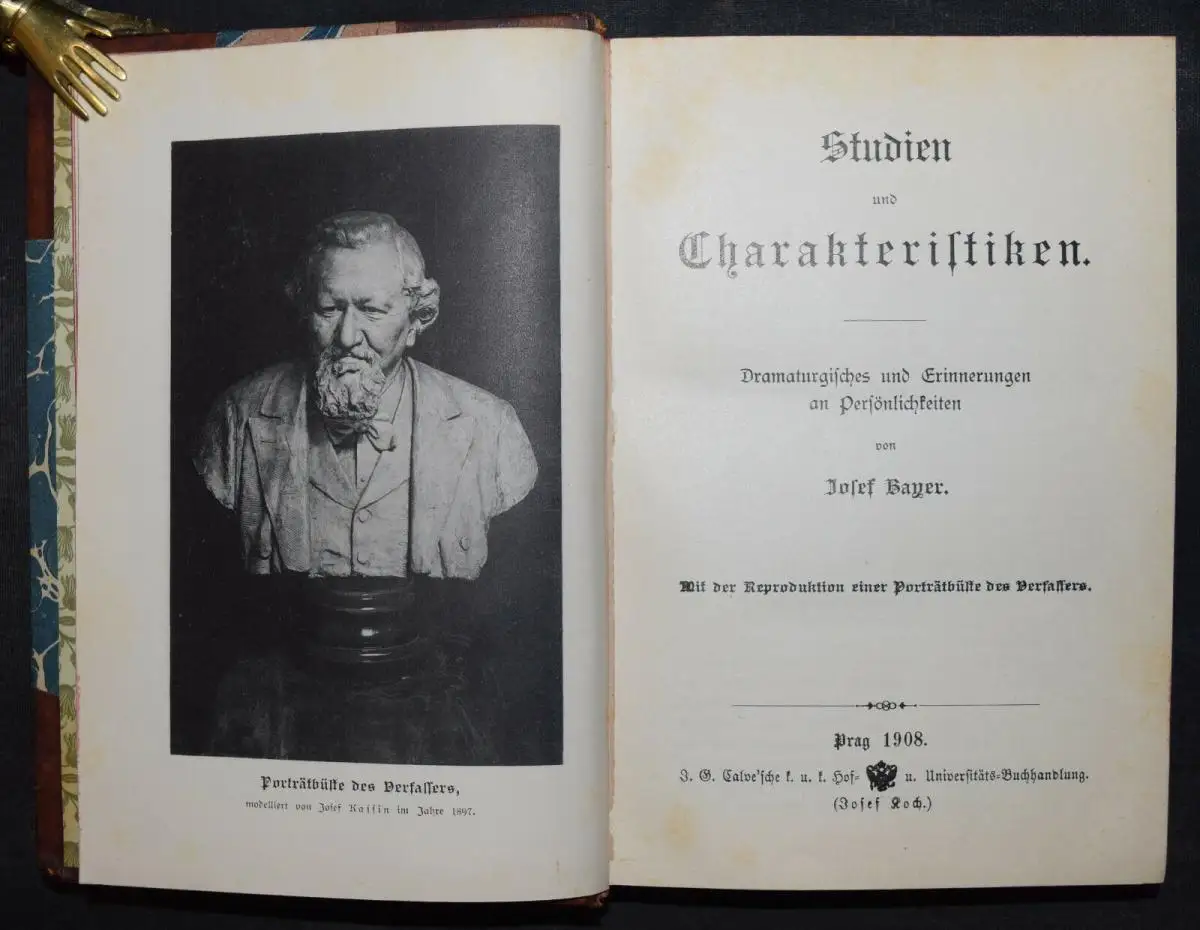 Porträtbüste des Verfassers,
modelliert von Josef Kassin im Jahre 1897.

Studien
und
Charakteristiken.

Dramaturgisches und Erinnerungen an Persönlichkeiten
von
Josef Bayer.

Mit der Reproduktion einer Porträtbüste des Verfassers.

Prag 1908.
J. G. Calve'sche k. u. k. Hof- u. Universitäts-Buchhandlung.
(Josef Koch.)